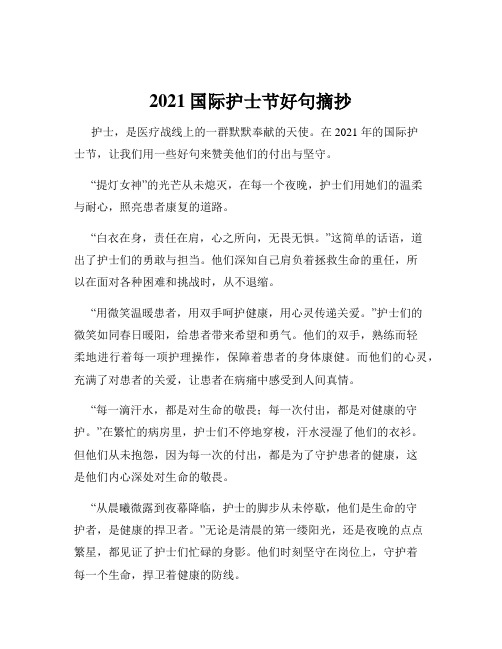 2021 国际护士节好句摘抄

护士，是医疗战线上的一群默默奉献的天使。在 2021 年的国际护士节，让我们用一些好句来赞美他们的付出与坚守。

“提灯女神”的光芒从未熄灭，在每一个夜晚，护士们用她们的温柔与耐心，照亮患者康复的道路。

“白衣在身，责任在肩，心之所向，无畏无惧。”这简单的话语，道出了护士们的勇敢与担当。他们深知自己肩负着拯救生命的重任，所以在面对各种困难和挑战时，从不退缩。

“用微笑温暖患者，用双手呵护健康，用心灵传递关爱。”护士们的微笑如同春日暖阳，给患者带来希望和勇气。他们的双手，熟练而轻柔地进行着每一项护理操作，保障着患者的身体康健。而他们的心灵，充满了对患者的关爱，让患者在病痛中感受到人间真情。

“每一滴汗水，都是对生命的敬畏；每一次付出，都是对健康的守护。”在繁忙的病房里，护士们不停地穿梭，汗水浸湿了他们的衣衫。但他们从未抱怨，因为每一次的付出，都是为了守护患者的健康，这是他们内心深处对生命的敬畏。

“从晨曦微露到夜幕降临，护士的脚步从未停歇，他们是生命的守护者，是健康的捍卫者。”无论是清晨的第一缕阳光，还是夜晚的点点繁星，都见证了护士们忙碌的身影。他们时刻坚守在岗位上，守护着每一个生命，捍卫着健康的防线。